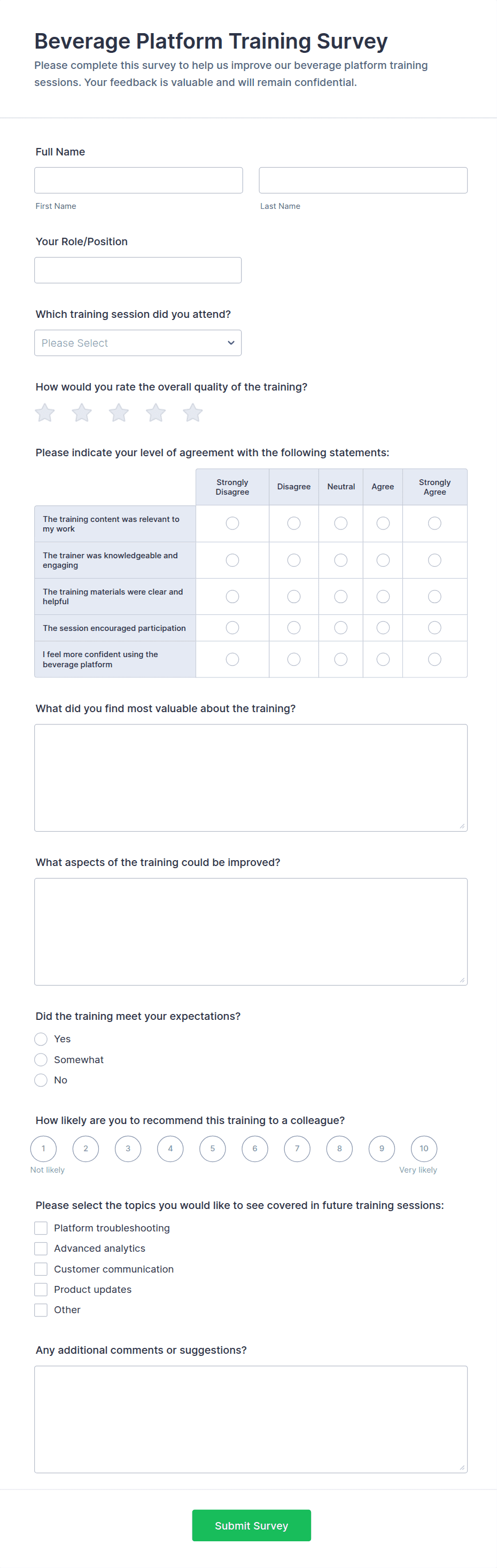 Beverage Platform Training Survey

Please complete this survey to help us improve our beverage platform training sessions. Your feedback is valuable and will remain confidential.

Full Name

First Name

Last Name

Your Role/Position

Which training session did you attend?

Please Select

How would you rate the overall quality of the training?

Please indicate your level of agreement with the following statements:

| | Strongly Disagree | Disagree | Neutral | Agree | Strongly Agree |
|---|---|---|---|---|---|
| The training content was relevant to my work | | | | | |
| The trainer was knowledgeable and engaging | | | | | |
| The training materials were clear and helpful | | | | | |
| The session encouraged participation | | | | | |
| I feel more confident using the beverage platform | | | | | |

What did you find most valuable about the training?

What aspects of the training could be improved?

Did the training meet your expectations?

Yes

Somewhat

No

How likely are you to recommend this training to a colleague?

1 2 3 4 5 6 7 8 9 10

Not likely

Very likely

Please select the topics you would like to see covered in future training sessions:

Platform troubleshooting

Advanced analytics

Customer communication

Product updates

Other

Any additional comments or suggestions?

Submit Survey